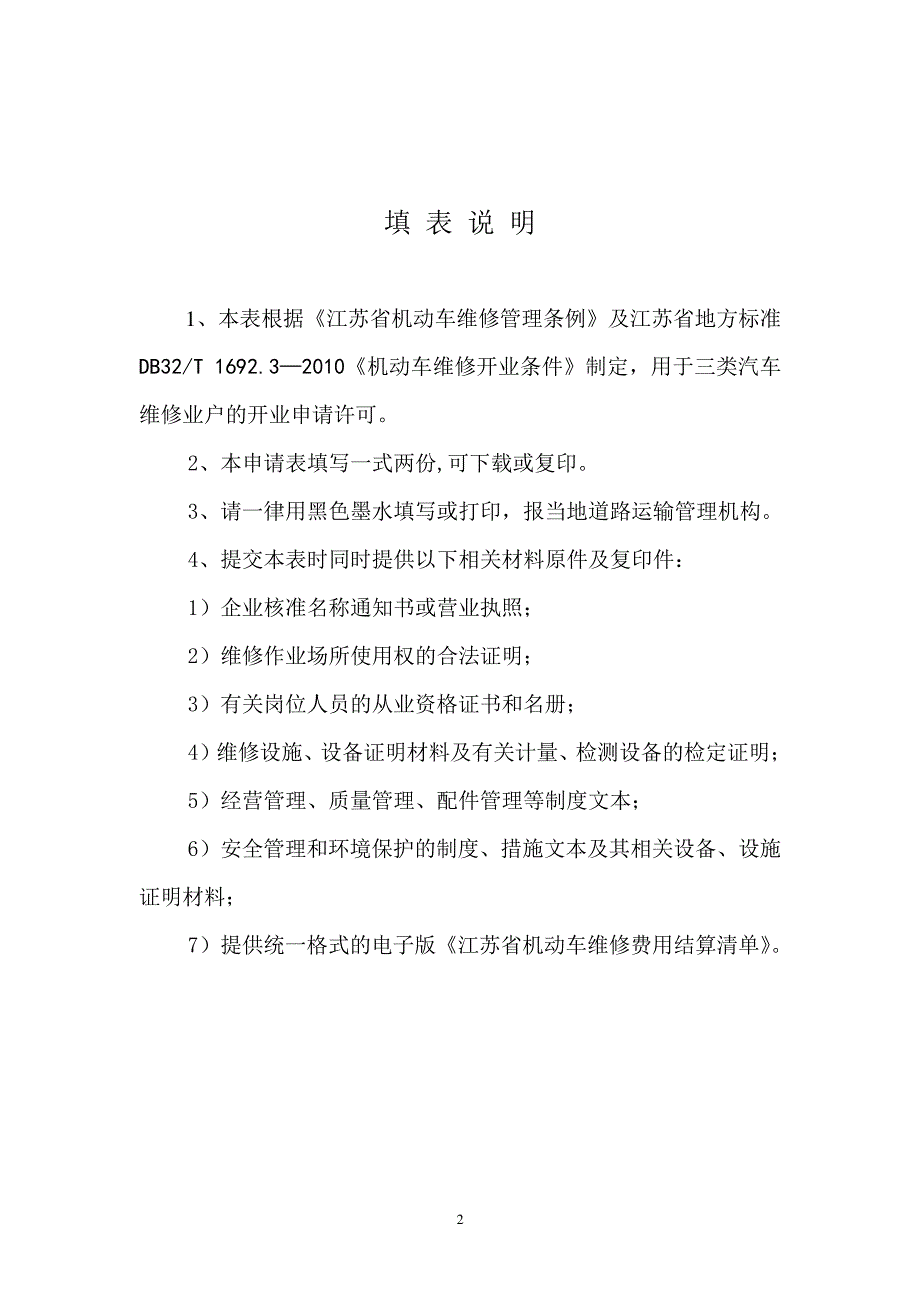 填 表 说 明

1、本表根据《江苏省机动车维修管理条例》及江苏省地方标准DB32/T 1692.3—2010《机动车维修开业条件》制定，用于三类汽车维修业户的开业申请许可。

2、本申请表填写一式两份,可下载或复印。

3、请一律用黑色墨水填写或打印，报当地道路运输管理机构。

4、提交本表时同时提供以下相关材料原件及复印件：

1）企业核准名称通知书或营业执照；

2）维修作业场所使用权的合法证明；

3）有关岗位人员的从业资格证书和名册；

4）维修设施、设备证明材料及有关计量、检测设备的检定证明；

5）经营管理、质量管理、配件管理等制度文本；

6）安全管理和环境保护的制度、措施文本及其相关设备、设施证明材料；

7）提供统一格式的电子版《江苏省机动车维修费用结算清单》。

2